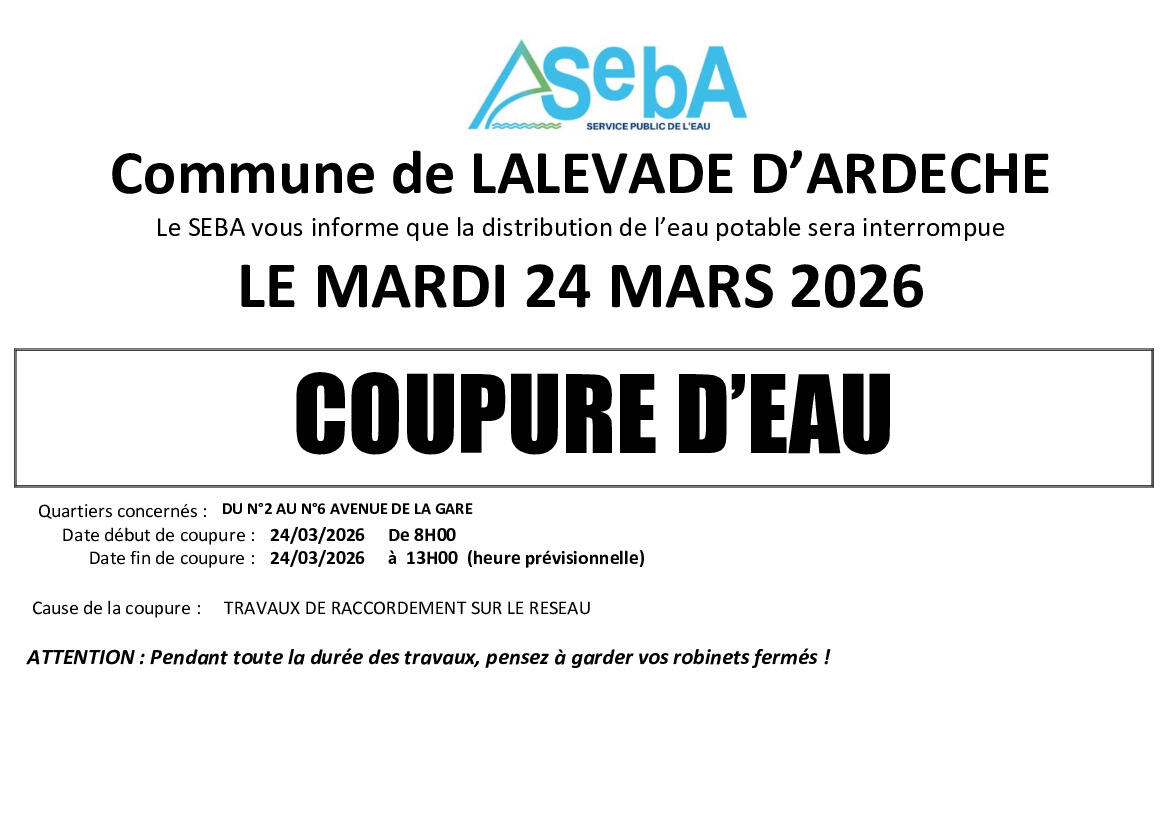 SebA
SERVICE PUBLIC DE L'EAU

Commune de LALEVADE D'ARDECHE

Le SEBA vous informe que la distribution de l'eau potable sera interrompue

LE MARDI 24 MARS 2026

COUPURE D'EAU

Quartiers concernés : DU N°2 AU N°6 AVENUE DE LA GARE
Date début de coupure : 24/03/2026 De 8H00
Date fin de coupure : 24/03/2026 à 13H00 (heure prévisionnelle)

Cause de la coupure : TRAVAUX DE RACCORDEMENT SUR LE RESEAU

ATTENTION : Pendant toute la durée des travaux, pensez à garder vos robinets fermés !